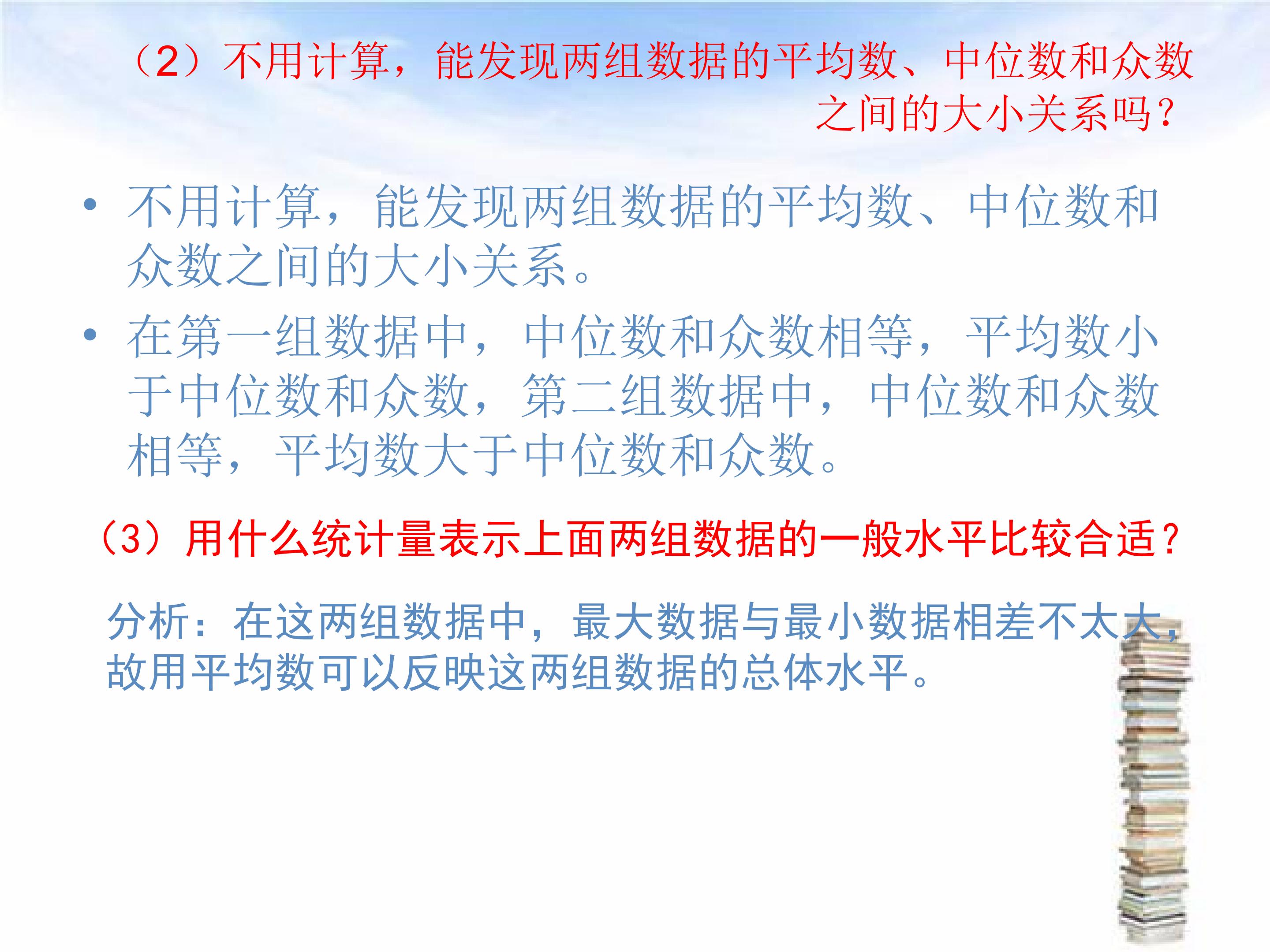 （2）不用计算，能发现两组数据的平均数、中位数和众数之间的大小关系吗？

• 不用计算，能发现两组数据的平均数、中位数和众数之间的大小关系。

• 在第一组数据中，中位数和众数相等，平均数小于中位数和众数，第二组数据中，中位数和众数相等，平均数大于中位数和众数。

（3）用什么统计量表示上面两组数据的一般水平比较合适？

分析：在这两组数据中，最大数据与最小数据相差不太大，故用平均数可以反映这两组数据的总体水平。